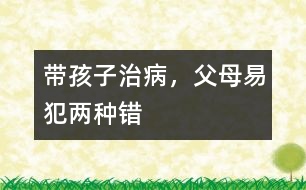 带孩子治病，父母易犯两种错